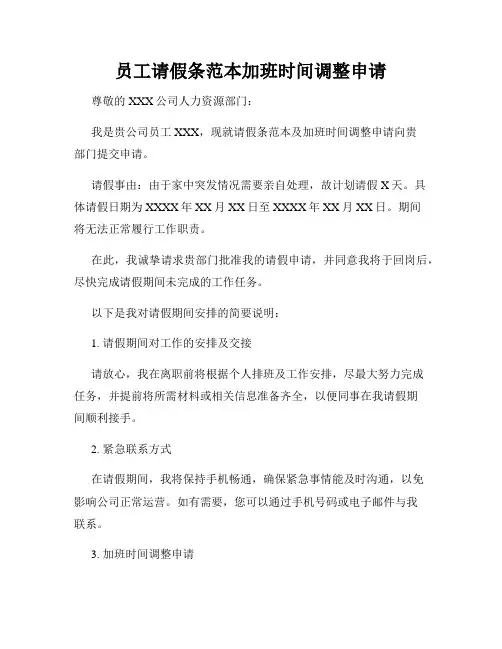 员工请假条范本加班时间调整申请

尊敬的 XXX 公司人力资源部门：

我是贵公司员工 XXX，现就请假条范本及加班时间调整申请向贵部门提交申请。

请假事由：由于家中突发情况需要亲自处理，故计划请假 X 天。具体请假日期为 XXXX 年 XX 月 XX 日至 XXXX 年 XX 月 XX 日。期间将无法正常履行工作职责。

在此，我诚挚请求贵部门批准我的请假申请，并同意我将于回岗后，尽快完成请假期间未完成的工作任务。

以下是我对请假期间安排的简要说明：

1. 请假期间对工作的安排及交接

请放心，我在离职前将根据个人排班及工作安排，尽最大努力完成任务，并提前将所需材料或相关信息准备齐全，以便同事在我请假期间顺利接手。

2. 紧急联系方式

在请假期间，我将保持手机畅通，确保紧急事情能及时沟通，以免影响公司正常运营。如有需要，您可以通过手机号码或电子邮件与我联系。

3. 加班时间调整申请